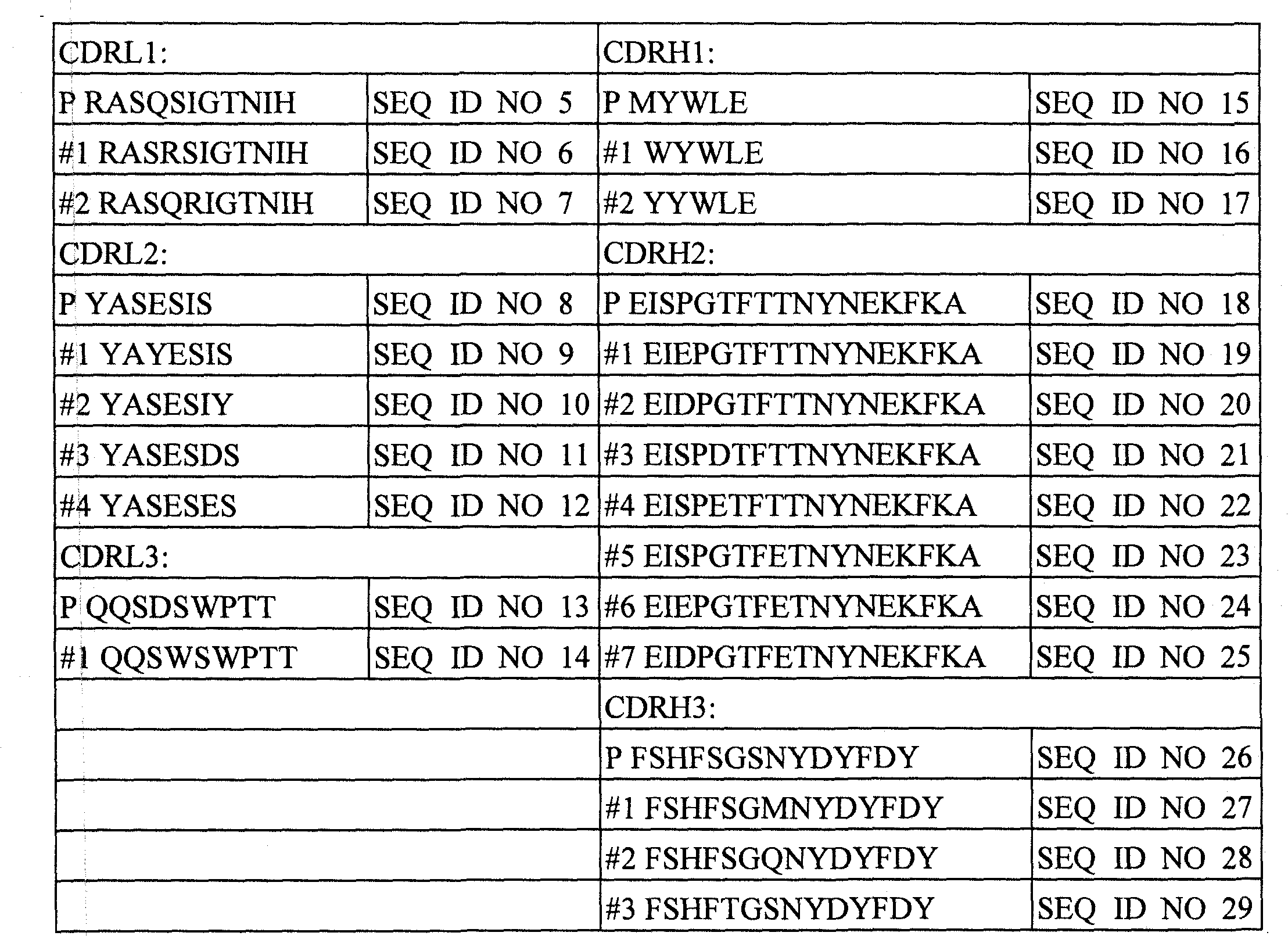 | CDRL1: | | CDRH1: | |
|---|---|---|---|
| P RASQSIGTNIH | SEQ ID NO 5 | P MYWLE | SEQ ID NO 15 |
| #1 RASRSIGTNIH | SEQ ID NO 6 | #1 WYWLE | SEQ ID NO 16 |
| #2 RASQRIGTNIH | SEQ ID NO 7 | #2 YYWLE | SEQ ID NO 17 |
| CDRL2: | | CDRH2: | |
| P YASESIS | SEQ ID NO 8 | P EISPGTFTTNYNEKFKA | SEQ ID NO 18 |
| #1 YAYESIS | SEQ ID NO 9 | #1 EIEPGTFTTNYNEKFKA | SEQ ID NO 19 |
| #2 YASESIY | SEQ ID NO 10 | #2 EIDPGTFTTNYNEKFKA | SEQ ID NO 20 |
| #3 YASESDS | SEQ ID NO 11 | #3 EISPDTFTTNYNEKFKA | SEQ ID NO 21 |
| #4 YASESES | SEQ ID NO 12 | #4 EISPETFTTNYNEKFKA | SEQ ID NO 22 |
| CDRL3: | | #5 EISPGTFETNYNEKFKA | SEQ ID NO 23 |
| P QQSDSWPTT | SEQ ID NO 13 | #6 EIEPGTFETNYNEKFKA | SEQ ID NO 24 |
| #1 QQSWSWPTT | SEQ ID NO 14 | #7 EIDPGTFETNYNEKFKA | SEQ ID NO 25 |
| | | CDRH3: | |
| | | P FSHFSGSNYDYFDY | SEQ ID NO 26 |
| | | #1 FSHFSGMNYDYFDY | SEQ ID NO 27 |
| | | #2 FSHFSGQNYDYFDY | SEQ ID NO 28 |
| | | #3 FSHFTGSNYDYFDY | SEQ ID NO 29 |